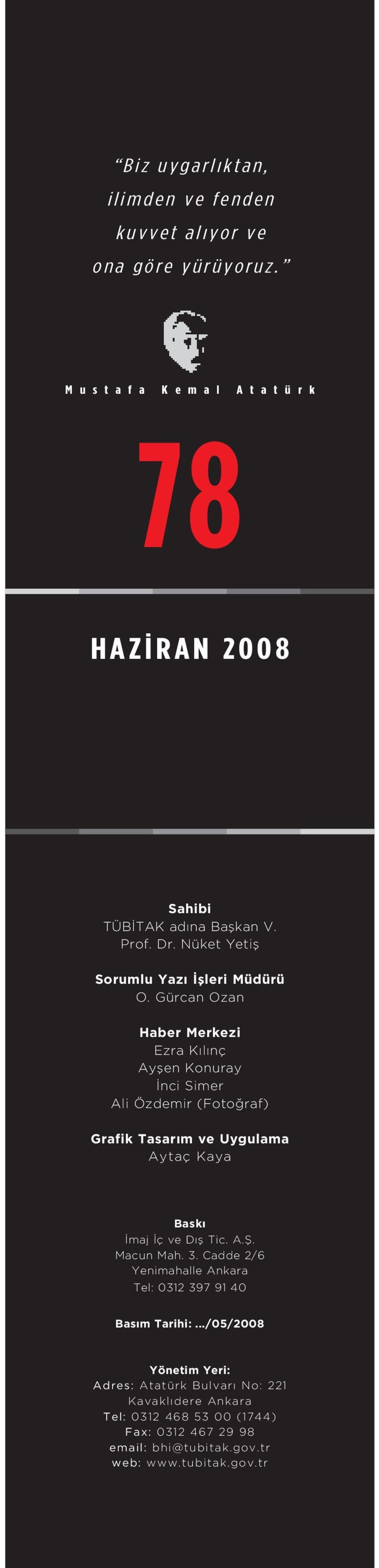 “Biz uygarlıktan, ilimden ve fenden kuvvet alıyor ve ona göre yürüyoruz.”

Mustafa Kemal Atatürk

78

HAZİRAN 2008

Sahibi
TÜBİTAK adına Başkan V.
Prof. Dr. Nüket Yetiş

Sorumlu Yazı İşleri Müdürü
O. Gürcan Ozan

Haber Merkezi
Ezra Kılınç
Ayşen Konuray
İnci Simer
Ali Özdemir (Fotoğraf)

Grafik Tasarım ve Uygulama
Aytaç Kaya

Baskı
İmaj İç ve Dış Tic. A.Ş.
Macun Mah. 3. Cadde 2/6
Yenimahalle Ankara
Tel: 0312 397 91 40

Basım Tarihi: .../05/2008

Yönetim Yeri:
Adres: Atatürk Bulvarı No: 221
Kavaklıdere Ankara
Tel: 0312 468 53 00 (1744)
Fax: 0312 467 29 98
email: bhi@tubitak.gov.tr
web: www.tubitak.gov.tr